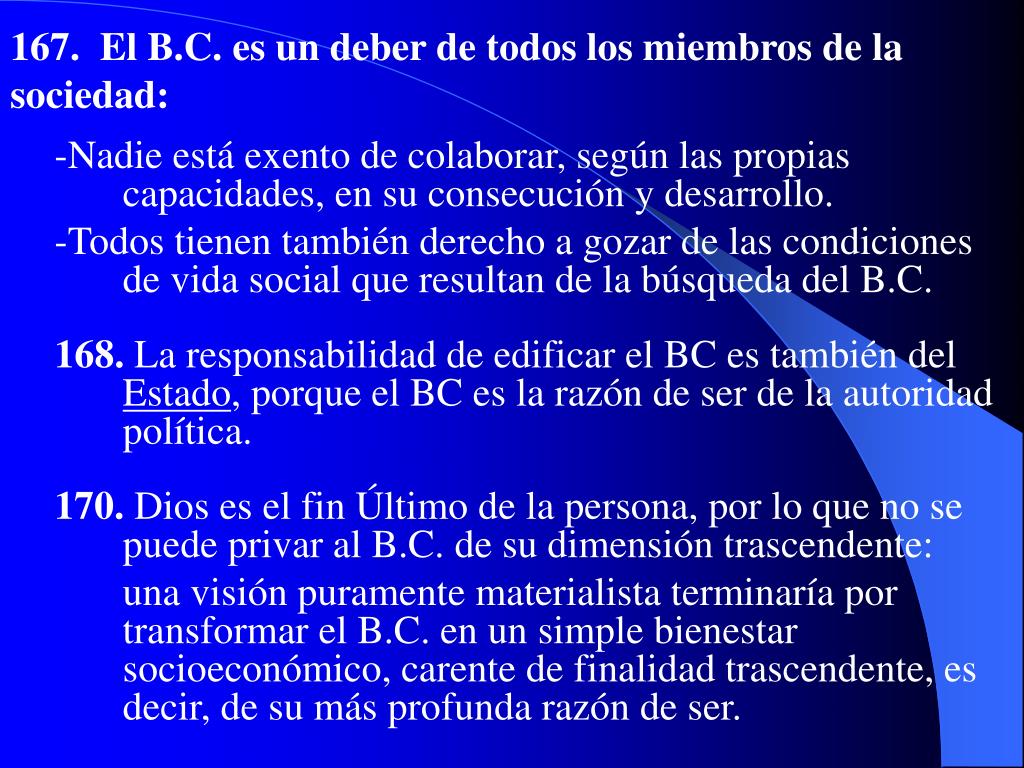 167. El B.C. es un deber de todos los miembros de la sociedad:

-Nadie está exento de colaborar, según las propias capacidades, en su consecución y desarrollo.

-Todos tienen también derecho a gozar de las condiciones de vida social que resultan de la búsqueda del B.C.

168. La responsabilidad de edificar el BC es también del Estado, porque el BC es la razón de ser de la autoridad política.

170. Dios es el fin Último de la persona, por lo que no se puede privar al B.C. de su dimensión trascendente:

una visión puramente materialista terminaría por transformar el B.C. en un simple bienestar socioeconómico, carente de finalidad trascendente, es decir, de su más profunda razón de ser.